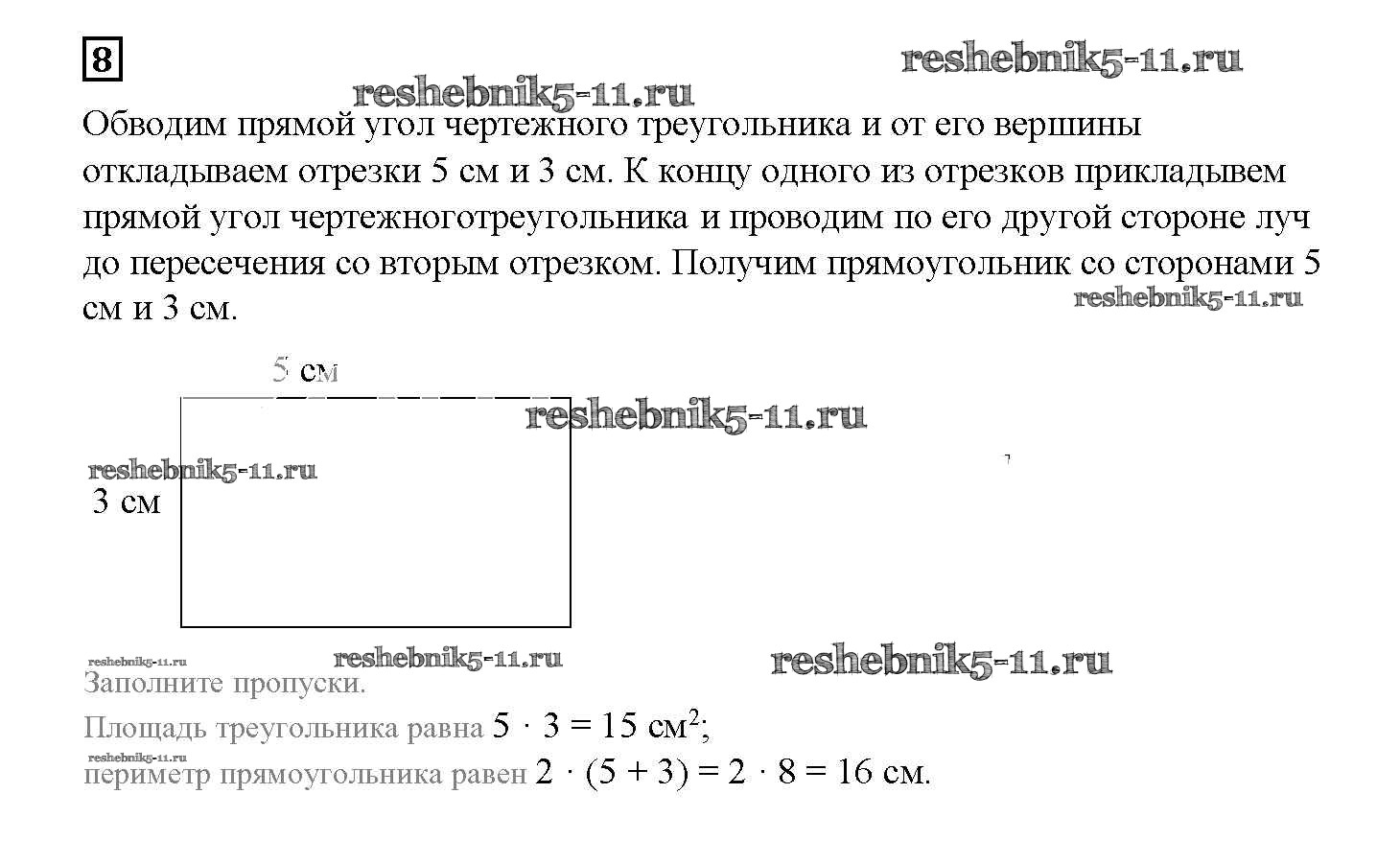 8

reshebnik5-11.ru

reshebnik5-11.ru

Обводим прямой угол чертежного треугольника и от его вершины откладываем отрезки 5 см и 3 см. К концу одного из отрезков прикладывем прямой угол чертежноготреугольника и проводим по его другой стороне луч до пересечения со вторым отрезком. Получим прямоугольник со сторонами 5 см и 3 см.

reshebnik5-11.ru

5 см

reshebnik5-11.ru

reshebnik5-11.ru

3 см

reshebnik5-11.ru

reshebnik5-11.ru

reshebnik5-11.ru

Заполните пропуски.

Площадь треугольника равна $5 \cdot 3 = 15$ см$^2$;

reshebnik5-11.ru

периметр прямоугольника равен $2 \cdot (5 + 3) = 2 \cdot 8 = 16$ см.